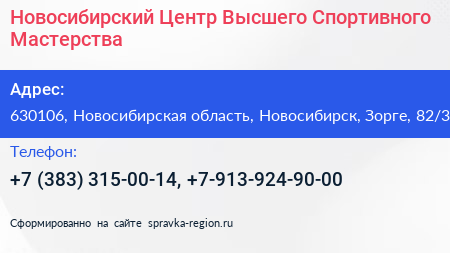 Новосибирский Центр Высшего Спортивного Мастерства

Адрес:
630106, Новосибирская область, Новосибирск, Зорге, 82/3

Телефон:
+7 (383) 315-00-14, +7-913-924-90-00

Сформированно на сайте spravka-region.ru